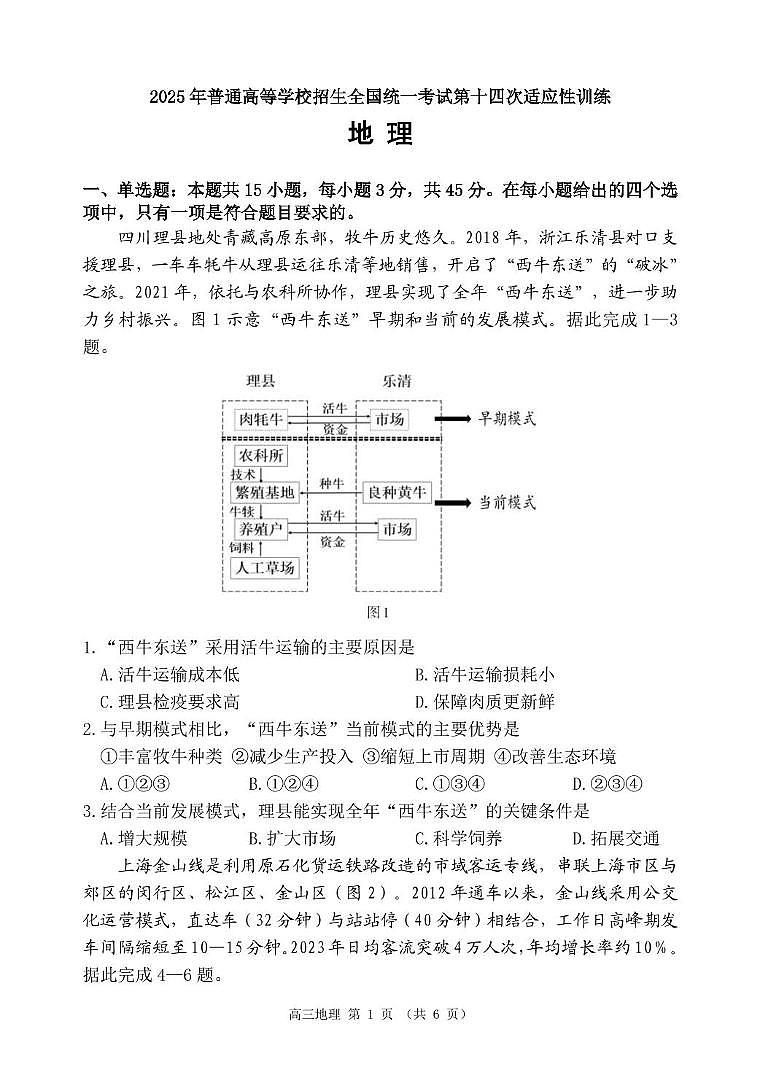 2025年普通高等学校招生全国统一考试第十四次适应性训练

地 理

一、单选题：本题共15小题，每小题3分，共45分。在每小题给出的四个选项中，只有一项是符合题目要求的。

四川理县地处青藏高原东部，牧牛历史悠久。2018年，浙江乐清县对口支援理县，一车车牦牛从理县运往乐清等地销售，开启了“西牛东送”的“破冰”之旅。2021年，依托与农科所协作，理县实现了全年“西牛东送”，进一步助力乡村振兴。图1示意“西牛东送”早期和当前的发展模式。据此完成1—3题。

理县
乐清
肉牦牛
活牛
资金
市场
早期模式
农科所
技术
繁殖基地
种牛
良种黄牛
当前模式
牛犊
养殖户
活牛
资金
市场
饲料
人工草场
图1

1.“西牛东送”采用活牛运输的主要原因是
A.活牛运输成本低 B.活牛运输损耗小
C.理县检疫要求高 D.保障肉质更新鲜

2.与早期模式相比，“西牛东送”当前模式的主要优势是
①丰富牧牛种类 ②减少生产投入 ③缩短上市周期 ④改善生态环境
A.①②③ B.①②④ C.①③④ D.②③④

3.结合当前发展模式，理县能实现全年“西牛东送”的关键条件是
A.增大规模 B.扩大市场 C.科学饲养 D.拓展交通

上海金山线是利用原石化货运铁路改造的市域客运专线，串联上海市区与郊区的闵行区、松江区、金山区（图2）。2012年通车以来，金山线采用公交化运营模式，直达车（32分钟）与站站停（40分钟）相结合，工作日高峰期发车间隔缩短至10—15分钟。2023年日均客流突破4万人次，年均增长率约10%。据此完成4—6题。

高三地理 第1页 （共6页）